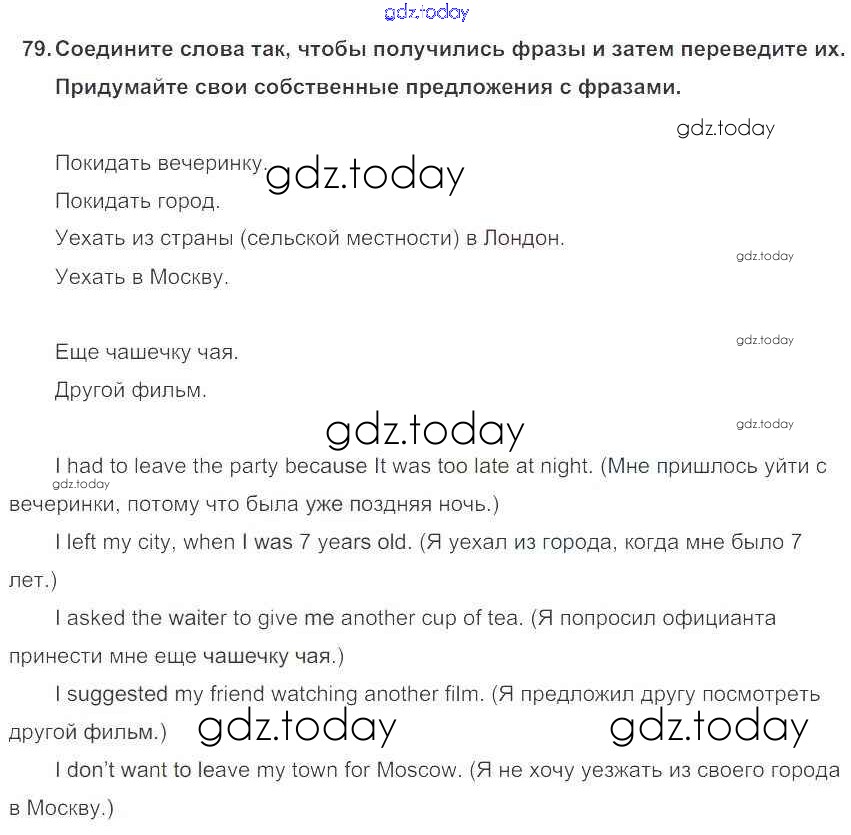 gdz.today

79. Соедините слова так, чтобы получились фразы и затем переведите их. Придумайте свои собственные предложения с фразами.

gdz.today

Покидать вечеринку. gdz.today

Покидать город.

Уехать из страны (сельской местности) в Лондон.

gdz.today

Уехать в Москву.

gdz.today

Еще чашечку чая.

Другой фильм.

gdz.today

gdz.today

I had to leave the party because It was too late at night. (Мне пришлось уйти с вечеринки, потому что была уже поздняя ночь.)

gdz.today

I left my city, when I was 7 years old. (Я уехал из города, когда мне было 7 лет.)

I asked the waiter to give me another cup of tea. (Я попросил официанта принести мне еще чашечку чая.)

I suggested my friend watching another film. (Я предложил другу посмотреть другой фильм.) gdz.today gdz.today

I don't want to leave my town for Moscow. (Я не хочу уезжать из своего города в Москву.)